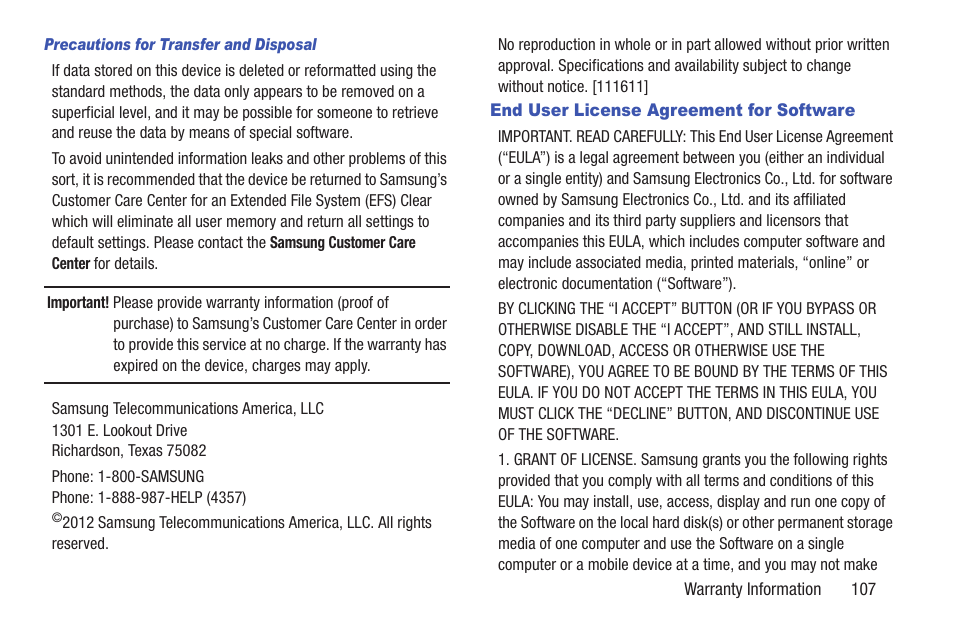 Precautions for Transfer and Disposal

If data stored on this device is deleted or reformatted using the standard methods, the data only appears to be removed on a superficial level, and it may be possible for someone to retrieve and reuse the data by means of special software.

To avoid unintended information leaks and other problems of this sort, it is recommended that the device be returned to Samsung's Customer Care Center for an Extended File System (EFS) Clear which will eliminate all user memory and return all settings to default settings. Please contact the Samsung Customer Care Center for details.

Important! Please provide warranty information (proof of purchase) to Samsung's Customer Care Center in order to provide this service at no charge. If the warranty has expired on the device, charges may apply.

Samsung Telecommunications America, LLC
1301 E. Lookout Drive
Richardson, Texas 75082

Phone: 1-800-SAMSUNG
Phone: 1-888-987-HELP (4357)

©2012 Samsung Telecommunications America, LLC. All rights reserved.

No reproduction in whole or in part allowed without prior written approval. Specifications and availability subject to change without notice. [111611]

End User License Agreement for Software

IMPORTANT. READ CAREFULLY: This End User License Agreement ("EULA") is a legal agreement between you (either an individual or a single entity) and Samsung Electronics Co., Ltd. for software owned by Samsung Electronics Co., Ltd. and its affiliated companies and its third party suppliers and licensors that accompanies this EULA, which includes computer software and may include associated media, printed materials, "online" or electronic documentation ("Software").

BY CLICKING THE "I ACCEPT" BUTTON (OR IF YOU BYPASS OR OTHERWISE DISABLE THE "I ACCEPT", AND STILL INSTALL, COPY, DOWNLOAD, ACCESS OR OTHERWISE USE THE SOFTWARE), YOU AGREE TO BE BOUND BY THE TERMS OF THIS EULA. IF YOU DO NOT ACCEPT THE TERMS IN THIS EULA, YOU MUST CLICK THE "DECLINE" BUTTON, AND DISCONTINUE USE OF THE SOFTWARE.

1. GRANT OF LICENSE. Samsung grants you the following rights provided that you comply with all terms and conditions of this EULA: You may install, use, access, display and run one copy of the Software on the local hard disk(s) or other permanent storage media of one computer and use the Software on a single computer or a mobile device at a time, and you may not make

Warranty Information 107